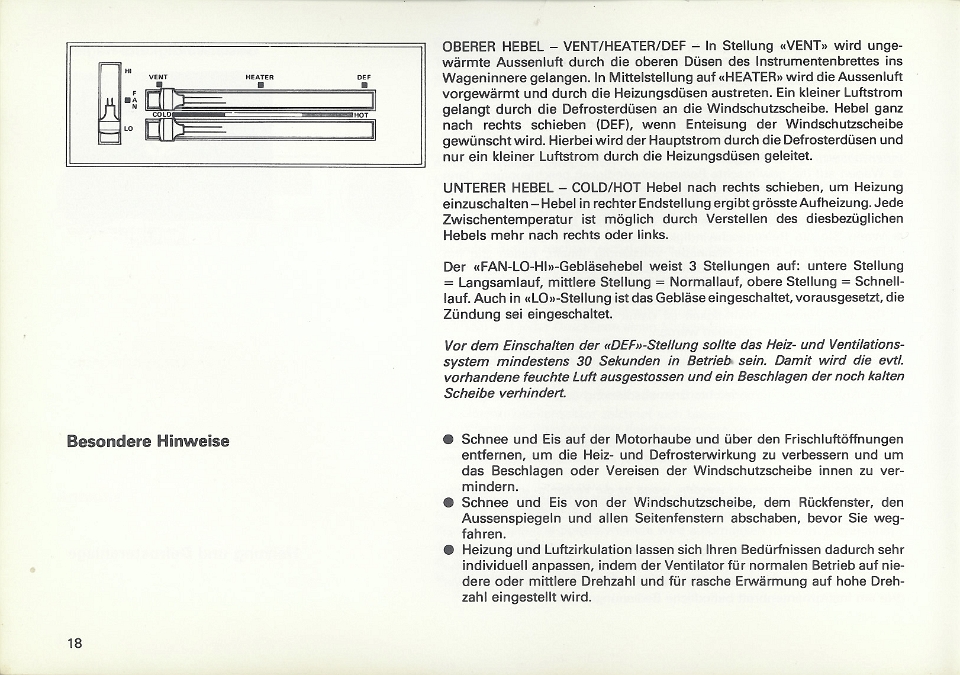 HI
F
A
N
LO
VENT
HEATER
DEF
COLD
HOT

OBERER HEBEL – VENT/HEATER/DEF – In Stellung «VENT» wird ungewärmte Aussenluft durch die oberen Düsen des Instrumentenbrettes ins Wageninnere gelangen. In Mittelstellung auf «HEATER» wird die Aussenluft vorgewärmt und durch die Heizungsdüsen austreten. Ein kleiner Luftstrom gelangt durch die Defrosterdüsen an die Windschutzscheibe. Hebel ganz nach rechts schieben (DEF), wenn Enteisung der Windschutzscheibe gewünscht wird. Hierbei wird der Hauptstrom durch die Defrosterdüsen und nur ein kleiner Luftstrom durch die Heizungsdüsen geleitet.

UNTERER HEBEL – COLD/HOT Hebel nach rechts schieben, um Heizung einzuschalten – Hebel in rechter Endstellung ergibt grösste Aufheizung. Jede Zwischentemperatur ist möglich durch Verstellen des diesbezüglichen Hebels mehr nach rechts oder links.

Der «FAN-LO-HI»-Gebläsehebel weist 3 Stellungen auf: untere Stellung = Langsamlauf, mittlere Stellung = Normallauf, obere Stellung = Schnelllauf. Auch in «LO»-Stellung ist das Gebläse eingeschaltet, vorausgesetzt, die Zündung sei eingeschaltet.

Vor dem Einschalten der «DEF»-Stellung sollte das Heiz- und Ventilationssystem mindestens 30 Sekunden in Betrieb sein. Damit wird die evtl. vorhandene feuchte Luft ausgestossen und ein Beschlagen der noch kalten Scheibe verhindert.

Besondere Hinweise

● Schnee und Eis auf der Motorhaube und über den Frischluftöffnungen entfernen, um die Heiz- und Defrosterwirkung zu verbessern und um das Beschlagen oder Vereisen der Windschutzscheibe innen zu vermindern.
● Schnee und Eis von der Windschutzscheibe, dem Rückfenster, den Aussenspiegeln und allen Seitenfenstern abschaben, bevor Sie wegfahren.
● Heizung und Luftzirkulation lassen sich Ihren Bedürfnissen dadurch sehr individuell anpassen, indem der Ventilator für normalen Betrieb auf niedere oder mittlere Drehzahl und für rasche Erwärmung auf hohe Drehzahl eingestellt wird.

18